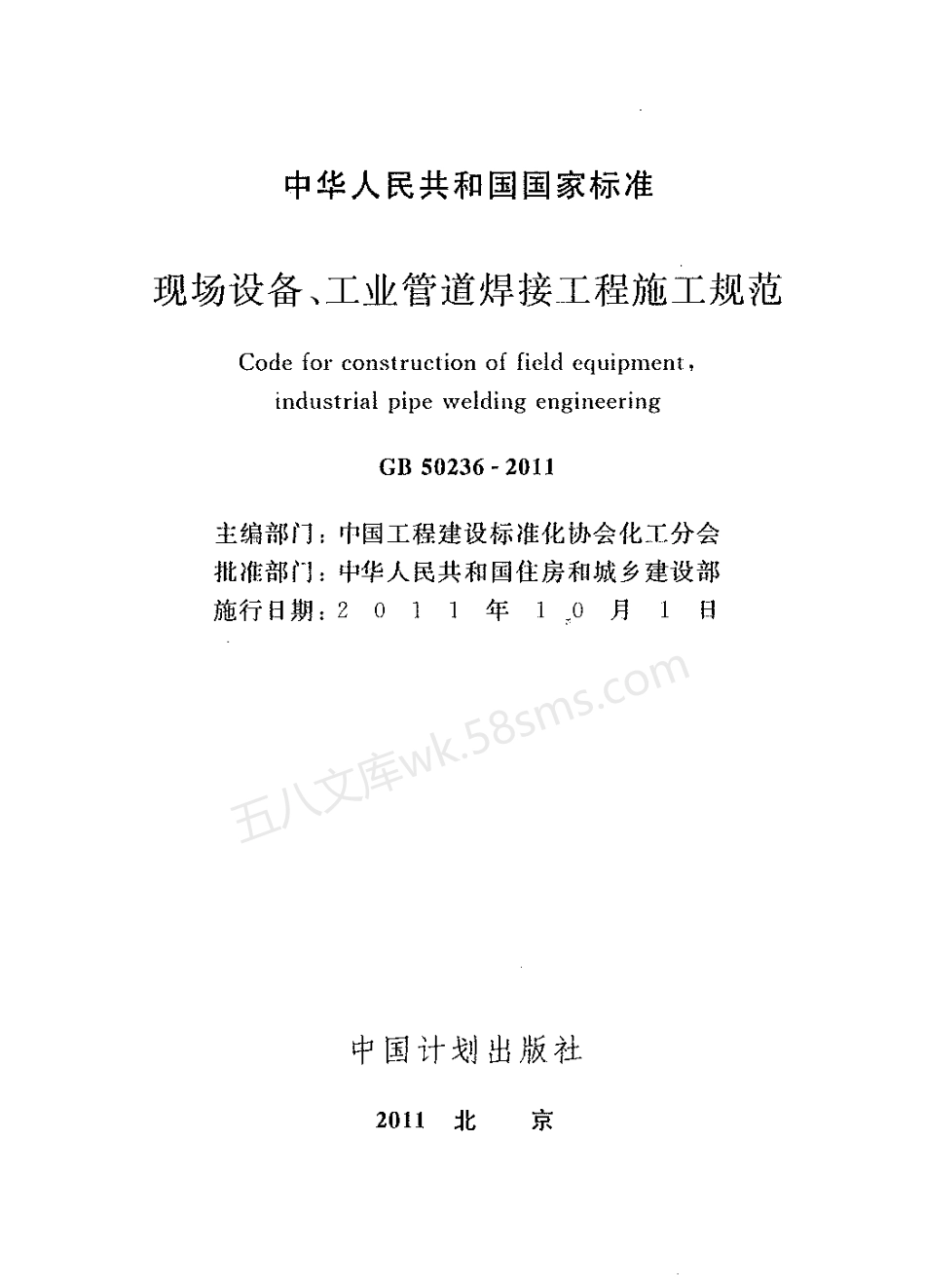 中华人民共和国国家标准

现场设备、工业管道焊接工程施工规范

Code for construction of field equipment, industrial pipe welding engineering

GB 50236 - 2011

主编部门：中国工程建设标准化协会化工分会
批准部门：中华人民共和国住房和城乡建设部
施行日期：2 0 1 1 年 1 0 月 1 日

五八文库wk.58sms.com

中国计划出版社

2011 北 京